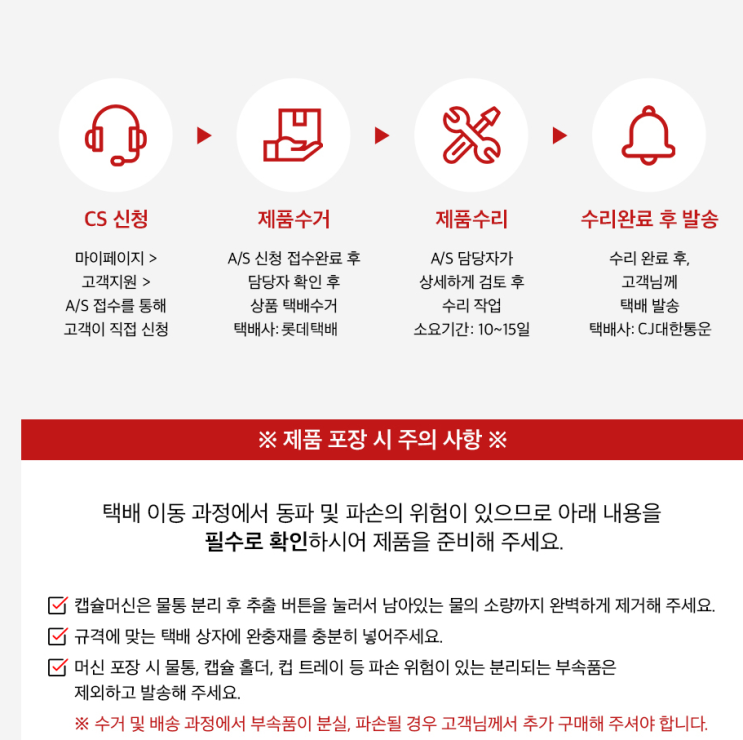 CS 신청

마이페이지 >
고객지원 >
A/S 접수를 통해
고객이 직접 신청

제품수거

A/S 신청 접수완료 후
담당자 확인 후
상품 택배수거
택배사: 롯데택배

제품수리

A/S 담당자가
상세하게 검토 후
수리 작업
소요기간: 10~15일

수리완료 후 발송

수리 완료 후,
고객님께
택배 발송
택배사: CJ대한통운

※ 제품 포장 시 주의 사항 ※

택배 이동 과정에서 동파 및 파손의 위험이 있으므로 아래 내용을 필수로 확인하시어 제품을 준비해 주세요.

캡슐머신은 물통 분리 후 추출 버튼을 눌러서 남아있는 물의 소량까지 완벽하게 제거해 주세요.

규격에 맞는 택배 상자에 완충재를 충분히 넣어주세요.

머신 포장 시 물통, 캡슐 홀더, 컵 트레이 등 파손 위험이 있는 분리되는 부속품은 제외하고 발송해 주세요.

※ 수거 및 배송 과정에서 부속품이 분실, 파손될 경우 고객님께서 추가 구매해 주셔야 합니다.